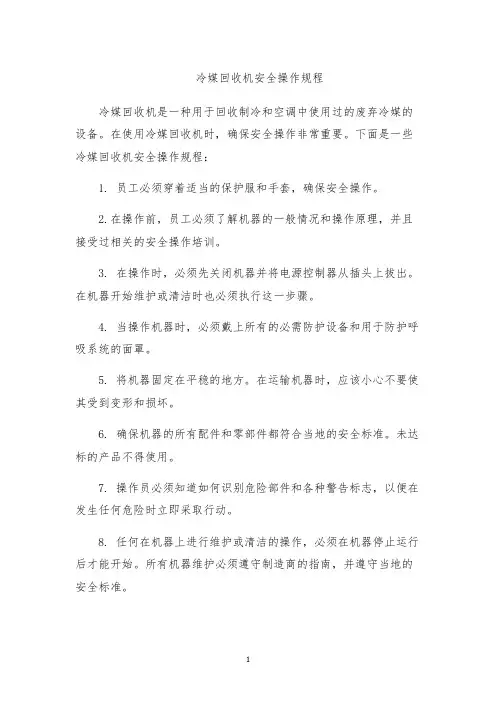 冷媒回收机安全操作规程

冷媒回收机是一种用于回收制冷和空调中使用过的废弃冷媒的设备。在使用冷媒回收机时，确保安全操作非常重要。下面是一些冷媒回收机安全操作规程：

1. 员工必须穿着适当的保护服和手套，确保安全操作。

2. 在操作前，员工必须了解机器的一般情况和操作原理，并且接受过相关的安全操作培训。

3. 在操作时，必须先关闭机器并将电源控制器从插头上拔出。在机器开始维护或清洁时也必须执行这一步骤。

4. 当操作机器时，必须戴上所有的必需防护设备和用于防护呼吸系统的面罩。

5. 将机器固定在平稳的地方。在运输机器时，应该小心不要使其受到变形和损坏。

6. 确保机器的所有配件和零部件都符合当地的安全标准。未达标的产品不得使用。

7. 操作员必须知道如何识别危险部件和各种警告标志，以便在发生任何危险时立即采取行动。

8. 任何在机器上进行维护或清洁的操作，必须在机器停止运行后才能开始。所有机器维护必须遵守制造商的指南，并遵守当地的安全标准。

1